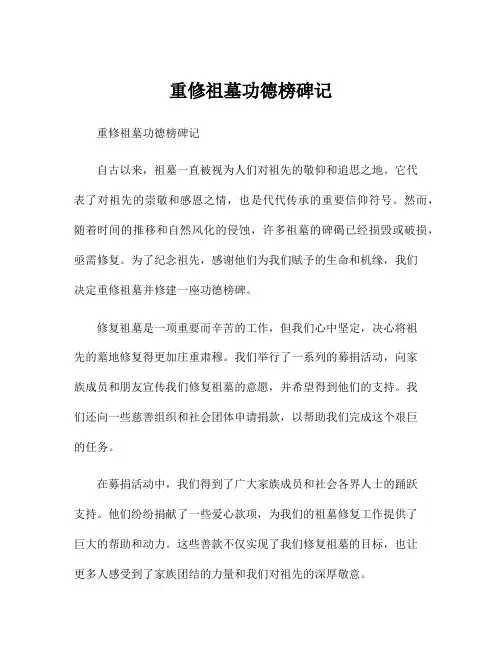 重修祖墓功德榜碑记

重修祖墓功德榜碑记

自古以来，祖墓一直被视为人们对祖先的敬仰和追思之地。它代表了对祖先的崇敬和感恩之情，也是代代传承的重要信仰符号。然而，随着时间的推移和自然风化的侵蚀，许多祖墓的碑碣已经损毁或破损，亟需修复。为了纪念祖先，感谢他们为我们赋予的生命和机缘，我们决定重修祖墓并修建一座功德榜碑。

修复祖墓是一项重要而辛苦的工作，但我们心中坚定，决心将祖先的墓地修复得更加庄重肃穆。我们举行了一系列的募捐活动，向家族成员和朋友宣传我们修复祖墓的意愿，并希望得到他们的支持。我们还向一些慈善组织和社会团体申请捐款，以帮助我们完成这个艰巨的任务。

在募捐活动中，我们得到了广大家族成员和社会各界人士的踊跃支持。他们纷纷捐献了一些爱心款项，为我们的祖墓修复工作提供了巨大的帮助和动力。这些善款不仅实现了我们修复祖墓的目标，也让更多人感受到了家族团结的力量和我们对祖先的深厚敬意。